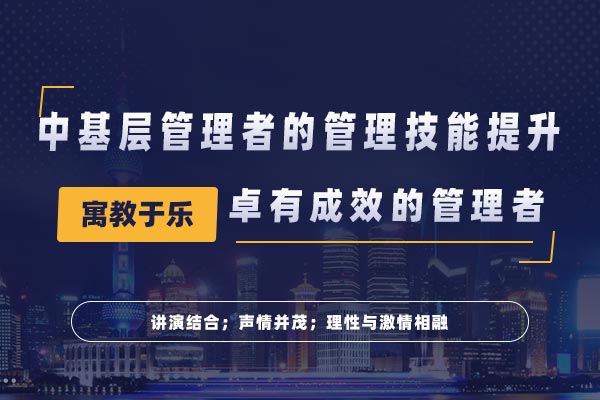 中基层管理者的管理技能提升

寓教于乐

卓有成效的管理者

讲演结合；声情并茂；理性与激情相融